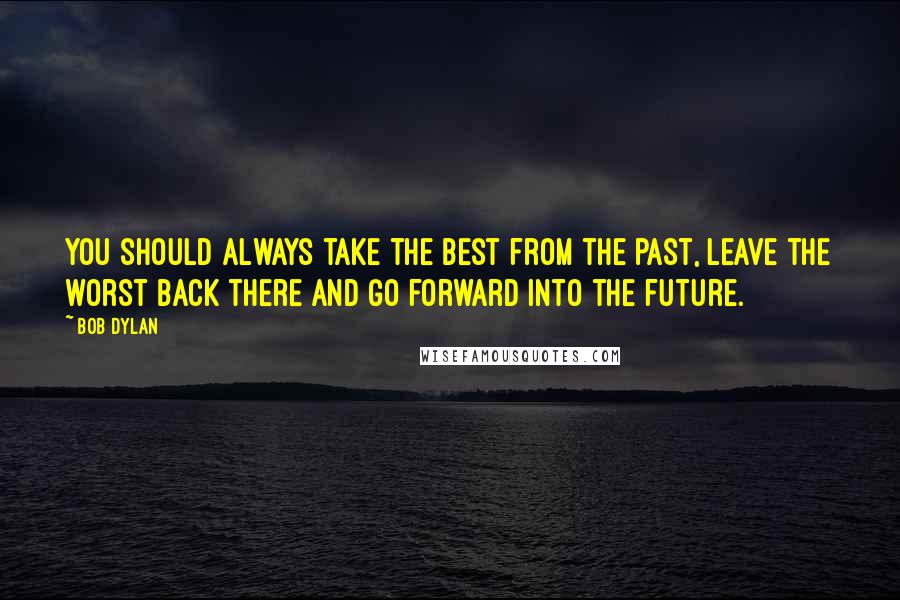 YOU SHOULD ALWAYS TAKE THE BEST FROM THE PAST, LEAVE THE WORST BACK THERE AND GO FORWARD INTO THE FUTURE.

~ BOB DYLAN

WISEFAMOUSQUOTES.COM